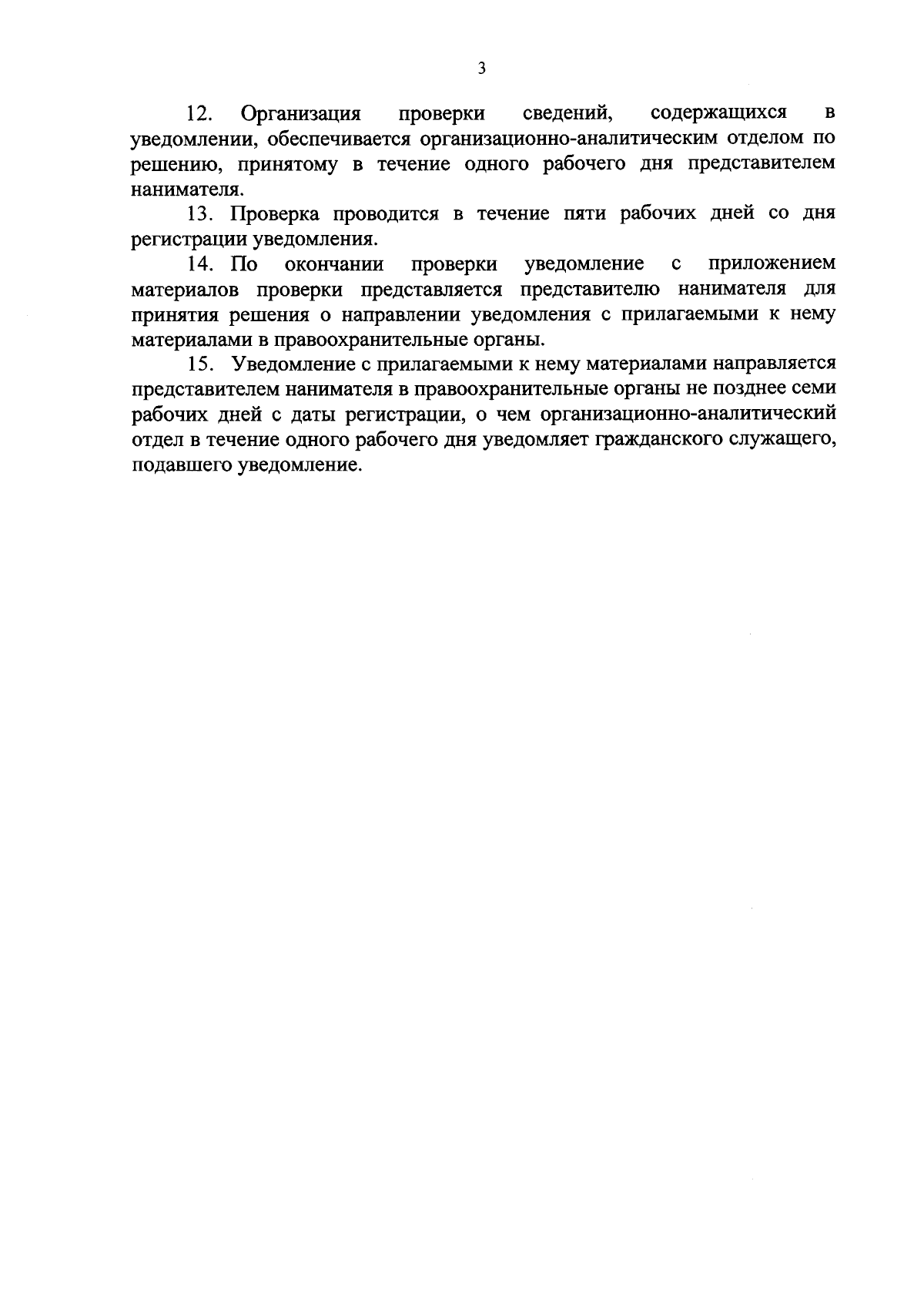 3

12. Организация проверки сведений, содержащихся в уведомлении, обеспечивается организационно-аналитическим отделом по решению, принятому в течение одного рабочего дня представителем нанимателя.

13. Проверка проводится в течение пяти рабочих дней со дня регистрации уведомления.

14. По окончании проверки уведомление с приложением материалов проверки представляется представителю нанимателя для принятия решения о направлении уведомления с прилагаемыми к нему материалами в правоохранительные органы.

15. Уведомление с прилагаемыми к нему материалами направляется представителем нанимателя в правоохранительные органы не позднее семи рабочих дней с даты регистрации, о чем организационно-аналитический отдел в течение одного рабочего дня уведомляет гражданского служащего, подавшего уведомление.